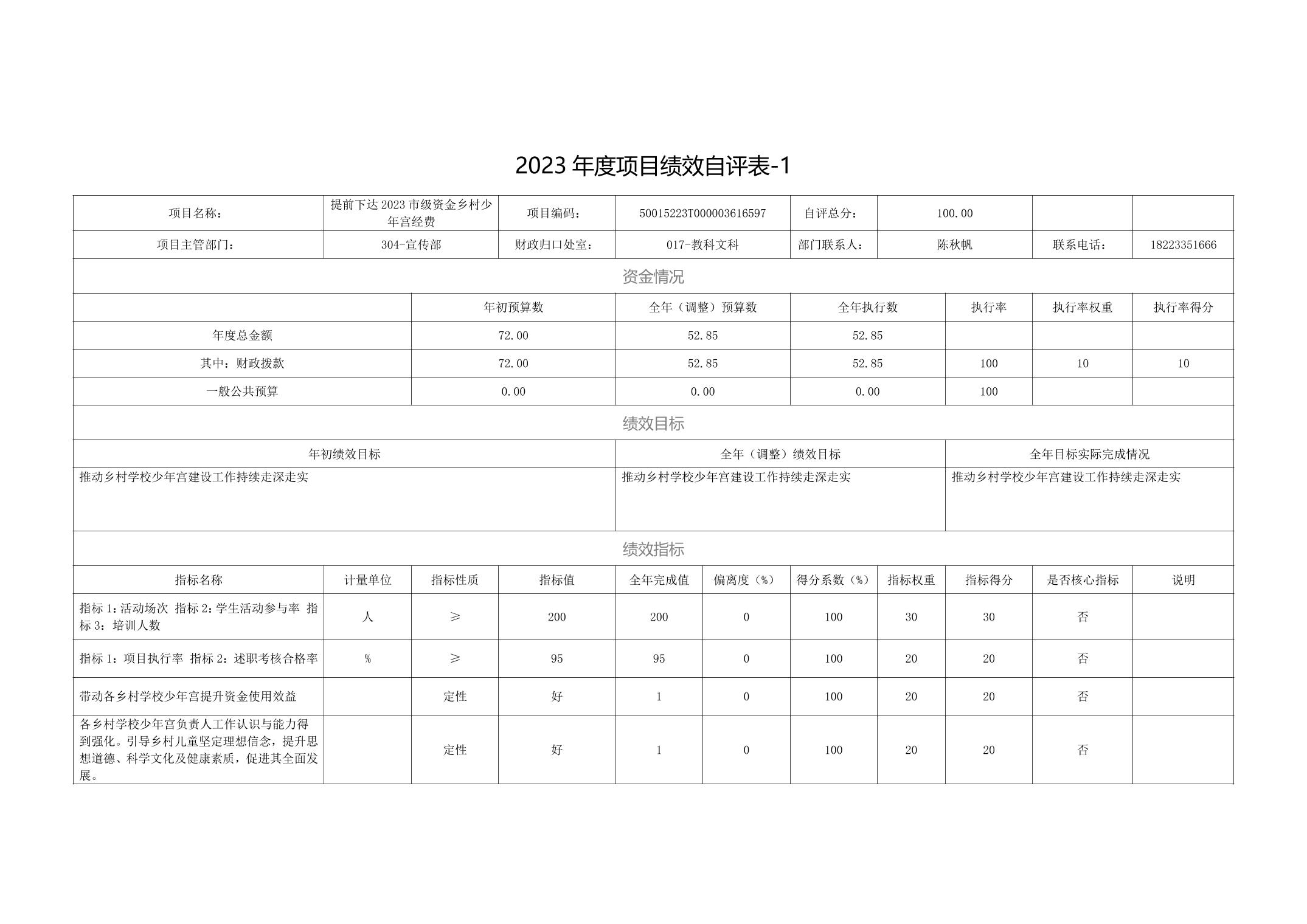 2023 年度项目绩效自评表-1

| 项目名称： | 提前下达 2023 市级资金乡村少年宫经费 | 项目编码： | 50015223T000003616597 | 自评总分： | 100.00 | | |
|---|---|---|---|---|---|---|---|
| 项目主管部门： | 304-宣传部 | 财政归口处室： | 017-教科文科 | 部门联系人： | 陈秋帆 | 联系电话： | 18223351666 |

资金情况

| | 年初预算数 | 全年（调整）预算数 | 全年执行数 | 执行率 | 执行率权重 | 执行率得分 |
|---|---|---|---|---|---|---|
| 年度总金额 | 72.00 | 52.85 | 52.85 | | | |
| 其中：财政拨款 | 72.00 | 52.85 | 52.85 | 100 | 10 | 10 |
| 一般公共预算 | 0.00 | 0.00 | 0.00 | 100 | | |

绩效目标

| 年初绩效目标 | 全年（调整）绩效目标 | 全年目标实际完成情况 |
|---|---|---|
| 推动乡村学校少年宫建设工作持续走深走实 | 推动乡村学校少年宫建设工作持续走深走实 | 推动乡村学校少年宫建设工作持续走深走实 |

绩效指标

| 指标名称 | 计量单位 | 指标性质 | 指标值 | 全年完成值 | 偏离度（%） | 得分系数（%） | 指标权重 | 指标得分 | 是否核心指标 | 说明 |
|---|---|---|---|---|---|---|---|---|---|---|
| 指标 1：活动场次 指标 2：学生活动参与率 指标 3：培训人数 | 人 | ≥ | 200 | 200 | 0 | 100 | 30 | 30 | 否 | |
| 指标 1：项目执行率 指标 2：述职考核合格率 | % | ≥ | 95 | 95 | 0 | 100 | 20 | 20 | 否 | |
| 带动各乡村学校少年宫提升资金使用效益 | | 定性 | 好 | 1 | 0 | 100 | 20 | 20 | 否 | |
| 各乡村学校少年宫负责人工作认识与能力得到强化。引导乡村儿童坚定理想信念，提升思想道德、科学文化及健康素质，促进其全面发展。 | | 定性 | 好 | 1 | 0 | 100 | 20 | 20 | 否 | |